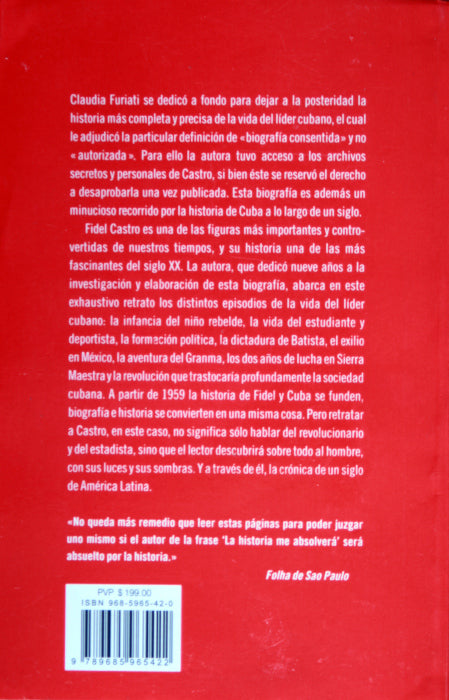 Claudia Furiati se dedicó a fondo para dejar a la posteridad la historia más completa y precisa de la vida del líder cubano, el cual le adjudicó la particular definición de «biografía consentida» y no «autorizada». Para ello la autora tuvo acceso a los archivos secretos y personales de Castro, si bien éste se reservó el derecho a desaprobarla una vez publicada. Esta biografía es además un minucioso recorrido por la historia de Cuba a lo largo de un siglo.

Fidel Castro es una de las figuras más importantes y controvertidas de nuestros tiempos, y su historia una de las más fascinantes del siglo XX. La autora, que dedicó nueve años a la investigación y elaboración de esta biografía, abarca en este exhaustivo retrato los distintos episodios de la vida del líder cubano: la infancia del niño rebelde, la vida del estudiante y deportista, la formación política, la dictadura de Batista, el exilio en México, la aventura del Granma, los dos años de lucha en Sierra Maestra y la revolución que trastocaría profundamente la sociedad cubana. A partir de 1959 la historia de Fidel y Cuba se funden, biografía e historia se convierten en una misma cosa. Pero retratar a Castro, en este caso, no significa sólo hablar del revolucionario y del estadista, sino que el lector descubrirá sobre todo al hombre, con sus luces y sus sombras. Y a través de él, la crónica de un siglo de América Latina.

«No queda más remedio que leer estas páginas para poder juzgar uno mismo si el autor de la frase 'La historia me absolverá' será absuelto por la historia.»

Folha de Sao Paulo

PVP $ 199.00
ISBN 968-5965-42-0
9 789685 965422